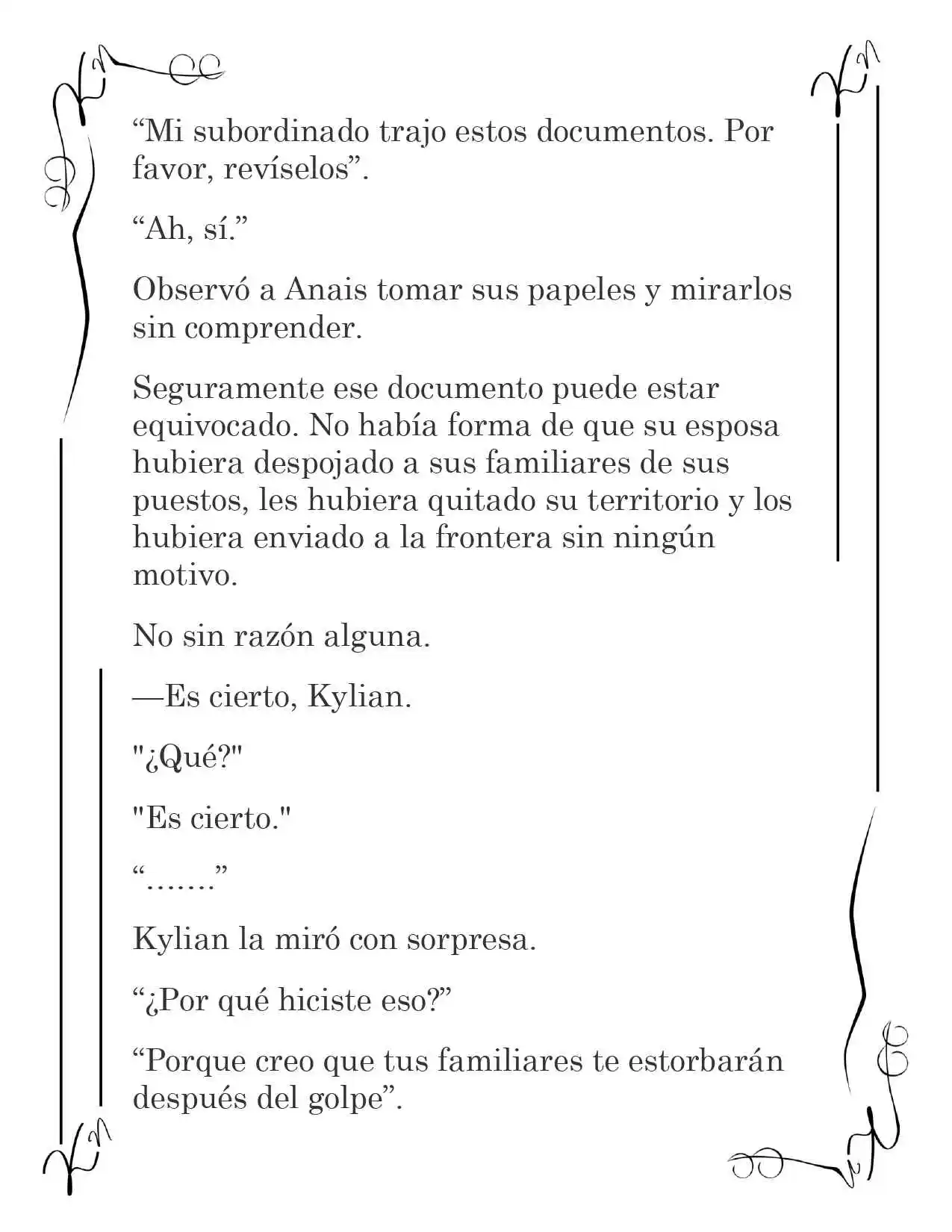 "Mi subordinado trajo estos documentos. Por favor, revíselos".

"Ah, sí."

Observó a Anais tomar sus papeles y mirarlos sin comprender.

Seguramente ese documento puede estar equivocado. No había forma de que su esposa hubiera despojado a sus familiares de sus puestos, les hubiera quitado su territorio y los hubiera enviado a la frontera sin ningún motivo.

No sin razón alguna.

—Es cierto, Kylian.

"¿Qué?"

"Es cierto."

"……."

Kylian la miró con sorpresa.

"¿Por qué hiciste eso?"

"Porque creo que tus familiares te estorbarán después del golpe".